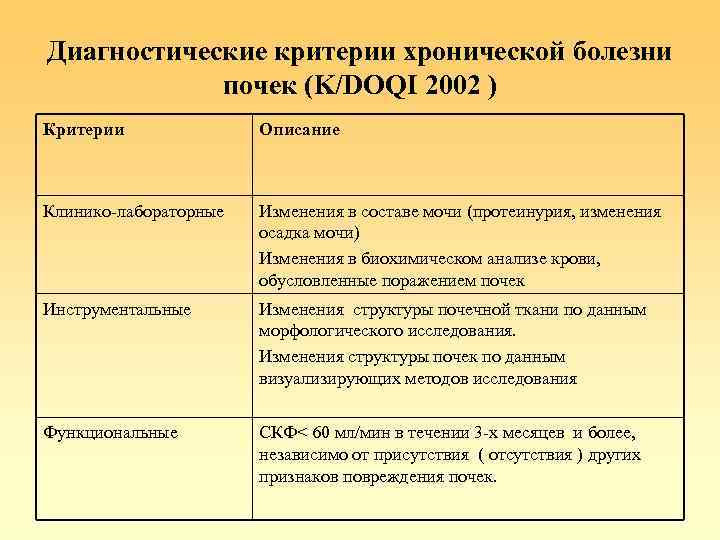 Диагностические критерии хронической болезни почек (K/DOQI 2002 )

| Критерии | Описание |
|---|---|
| Клинико-лабораторные | Изменения в составе мочи (протеинурия, изменения осадка мочи) Изменения в биохимическом анализе крови, обусловленные поражением почек |
| Инструментальные | Изменения структуры почечной ткани по данным морфологического исследования. Изменения структуры почек по данным визуализирующих методов исследования |
| Функциональные | СКФ< 60 мл/мин в течении 3-х месяцев и более, независимо от присутствия ( отсутствия ) других признаков повреждения почек. |